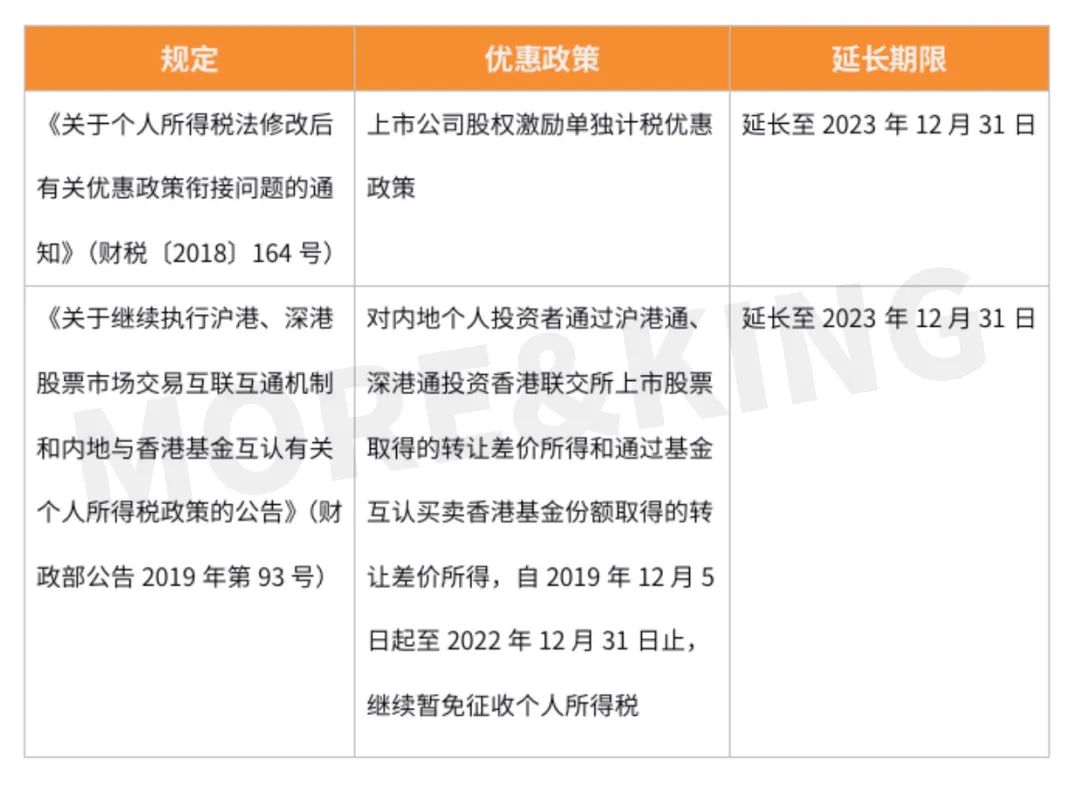 | 规定 | 优惠政策 | 延长期限 |
|---|---|---|
| 《关于个人所得税法修改后有关优惠政策衔接问题的通知》（财税〔2018〕164 号） | 上市公司股权激励单独计税优惠政策 | 延长至 2023 年 12 月 31 日 |
| 《关于继续执行沪港、深港股票市场交易互联互通机制和内地与香港基金互认有关个人所得税政策的公告》（财政部公告 2019 年第 93 号） | 对内地个人投资者通过沪港通、深港通投资香港联交所上市股票取得的转让差价所得和通过基金互认买卖香港基金份额取得的转让差价所得，自 2019 年 12 月 5 日起至 2022 年 12 月 31 日止，继续暂免征收个人所得税 | 延长至 2023 年 12 月 31 日 |

MORE&KING